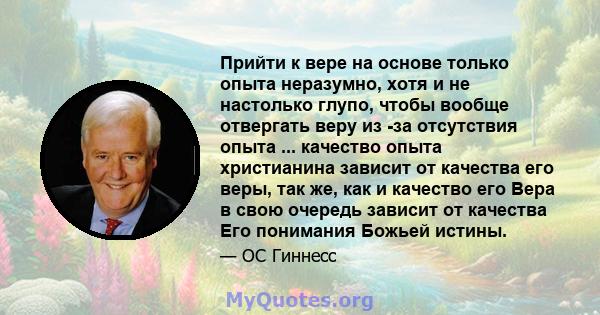 Прийти к вере на основе только опыта неразумно, хотя и не настолько глупо, чтобы вообще отвергать веру из -за отсутствия опыта ... качество опыта христианина зависит от качества его веры, так же, как и качество его Вера в свою очередь зависит от качества Его понимания Божьей истины.

— ОС Гиннесс

MyQuotes.org